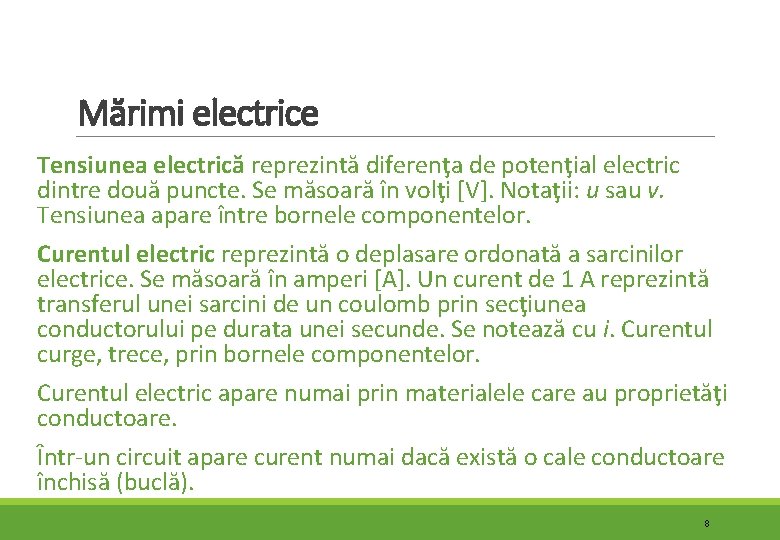 Mărimi electrice

Tensiunea electrică reprezintă diferenţa de potenţial electric dintre două puncte. Se măsoară în volţi [V]. Notaţii: u sau v. Tensiunea apare între bornele componentelor.

Curentul electric reprezintă o deplasare ordonată a sarcinilor electrice. Se măsoară în amperi [A]. Un curent de 1 A reprezintă transferul unei sarcini de un coulomb prin secţiunea conductorului pe durata unei secunde. Se notează cu i. Curentul curge, trece, prin bornele componentelor.

Curentul electric apare numai prin materialele care au proprietăţi conductoare.

Într-un circuit apare curent numai dacă există o cale conductoare închisă (buclă).

8